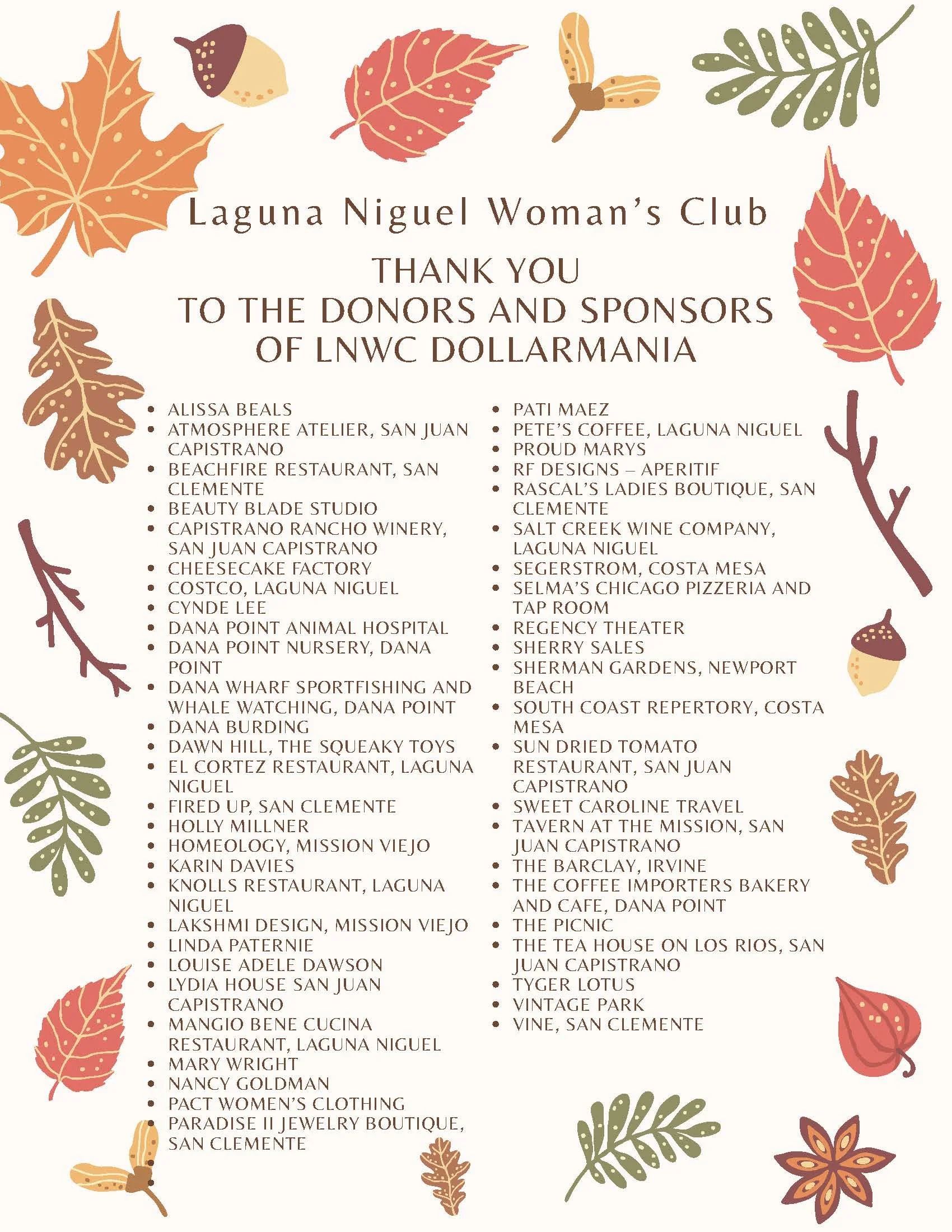 Laguna Niguel Woman's Club

THANK YOU
TO THE DONORS AND SPONSORS
OF LNWC DOLLARMANIA

- ALISSA BEALS
- ATMOSPHERE ATELIER, SAN JUAN CAPISTRANO
- BEACHFIRE RESTAURANT, SAN CLEMENTE
- BEAUTY BLADE STUDIO
- CAPISTRANO RANCHO WINERY, SAN JUAN CAPISTRANO
- CHEESECAKE FACTORY
- COSTCO, LAGUNA NIGUEL
- CYNDE LEE
- DANA POINT ANIMAL HOSPITAL
- DANA POINT NURSERY, DANA POINT
- DANA WHARF SPORTFISHING AND WHALE WATCHING, DANA POINT
- DANA BURDING
- DAWN HILL, THE SQUEAKY TOYS
- EL CORTEZ RESTAURANT, LAGUNA NIGUEL
- FIRED UP, SAN CLEMENTE
- HOLLY MILLNER
- HOMEOLOGY, MISSION VIEJO
- KARIN DAVIES
- KNOLLS RESTAURANT, LAGUNA NIGUEL
- LAKSHMI DESIGN, MISSION VIEJO
- LINDA PATERNIE
- LOUISE ADELE DAWSON
- LYDIA HOUSE SAN JUAN CAPISTRANO
- MANGIO BENE CUCINA RESTAURANT, LAGUNA NIGUEL
- MARY WRIGHT
- NANCY GOLDMAN
- PACT WOMEN'S CLOTHING
- PARADISE II JEWELRY BOUTIQUE, SAN CLEMENTE

- PATI MAEZ
- PETE'S COFFEE, LAGUNA NIGUEL
- PROUD MARYS
- RF DESIGNS – APERITIF
- RASCAL'S LADIES BOUTIQUE, SAN CLEMENTE
- SALT CREEK WINE COMPANY, LAGUNA NIGUEL
- SEGERSTROM, COSTA MESA
- SELMA'S CHICAGO PIZZERIA AND TAP ROOM
- REGENCY THEATER
- SHERRY SALES
- SHERMAN GARDENS, NEWPORT BEACH
- SOUTH COAST REPERTORY, COSTA MESA
- SUN DRIED TOMATO RESTAURANT, SAN JUAN CAPISTRANO
- SWEET CAROLINE TRAVEL
- TAVERN AT THE MISSION, SAN JUAN CAPISTRANO
- THE BARCLAY, IRVINE
- THE COFFEE IMPORTERS BAKERY AND CAFE, DANA POINT
- THE PICNIC
- THE TEA HOUSE ON LOS RIOS, SAN JUAN CAPISTRANO
- TYGER LOTUS
- VINTAGE PARK
- VINE, SAN CLEMENTE